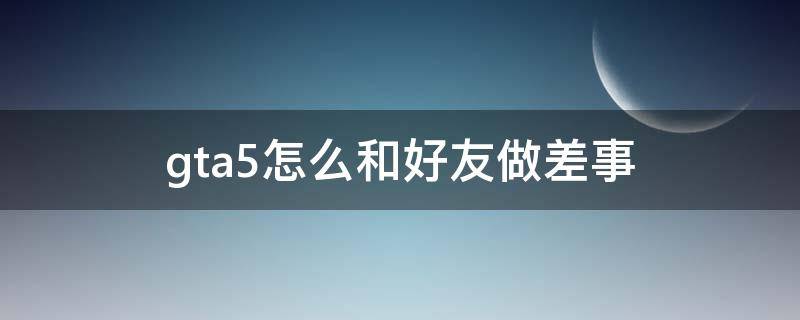 gta5怎么和好友做差事